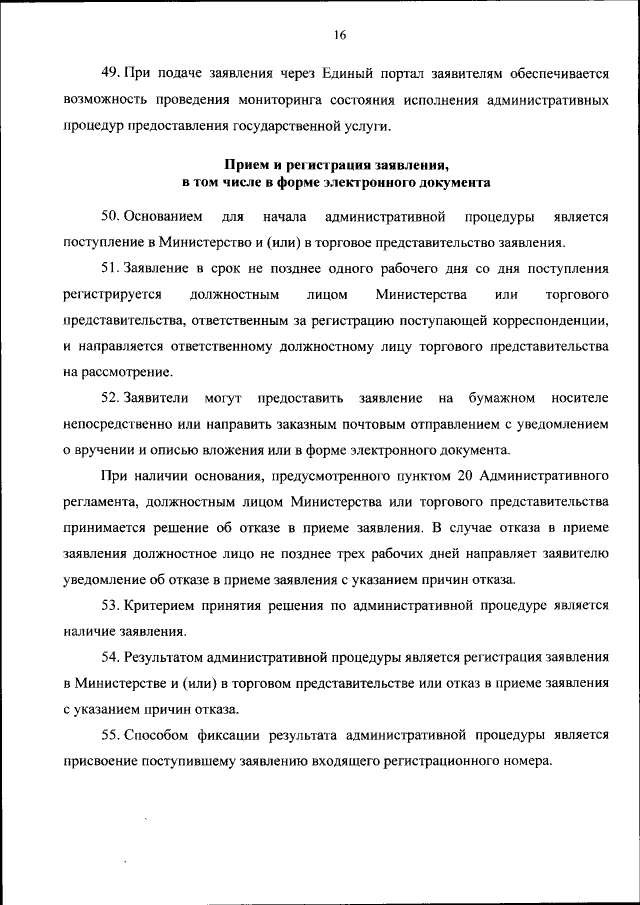 16

49. При подаче заявления через Единый портал заявителям обеспечивается возможность проведения мониторинга состояния исполнения административных процедур предоставления государственной услуги.

Прием и регистрация заявления, в том числе в форме электронного документа

50. Основанием для начала административной процедуры является поступление в Министерство и (или) в торговое представительство заявления.

51. Заявление в срок не позднее одного рабочего дня со дня поступления регистрируется должностным лицом Министерства или торгового представительства, ответственным за регистрацию поступающей корреспонденции, и направляется ответственному должностному лицу торгового представительства на рассмотрение.

52. Заявители могут предоставить заявление на бумажном носителе непосредственно или направить заказным почтовым отправлением с уведомлением о вручении и описью вложения или в форме электронного документа.

При наличии основания, предусмотренного пунктом 20 Административного регламента, должностным лицом Министерства или торгового представительства принимается решение об отказе в приеме заявления. В случае отказа в приеме заявления должностное лицо не позднее трех рабочих дней направляет заявителю уведомление об отказе в приеме заявления с указанием причин отказа.

53. Критерием принятия решения по административной процедуре является наличие заявления.

54. Результатом административной процедуры является регистрация заявления в Министерстве и (или) в торговом представительстве или отказ в приеме заявления с указанием причин отказа.

55. Способом фиксации результата административной процедуры является присвоение поступившему заявлению входящего регистрационного номера.